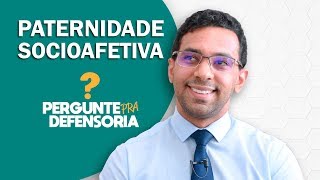 PATERNIDADE SOCIOAFETIVA

?

PERGUNTE PRA DEFENSORIA